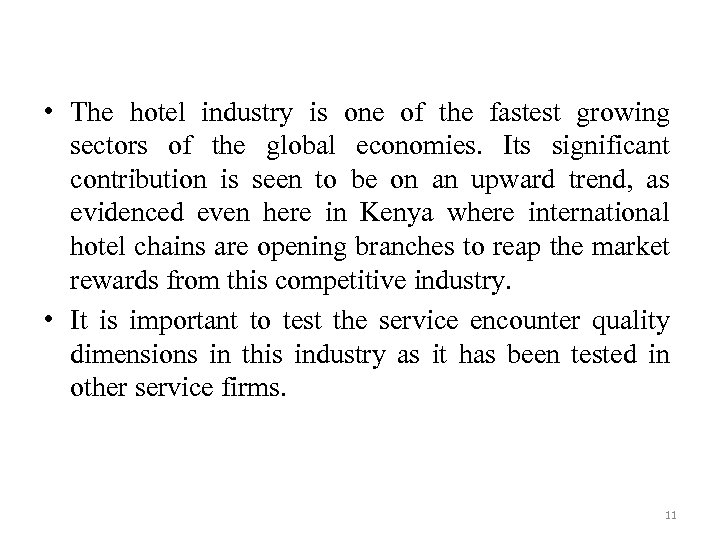 • The hotel industry is one of the fastest growing sectors of the global economies. Its significant contribution is seen to be on an upward trend, as evidenced even here in Kenya where international hotel chains are opening branches to reap the market rewards from this competitive industry.

• It is important to test the service encounter quality dimensions in this industry as it has been tested in other service firms.

11